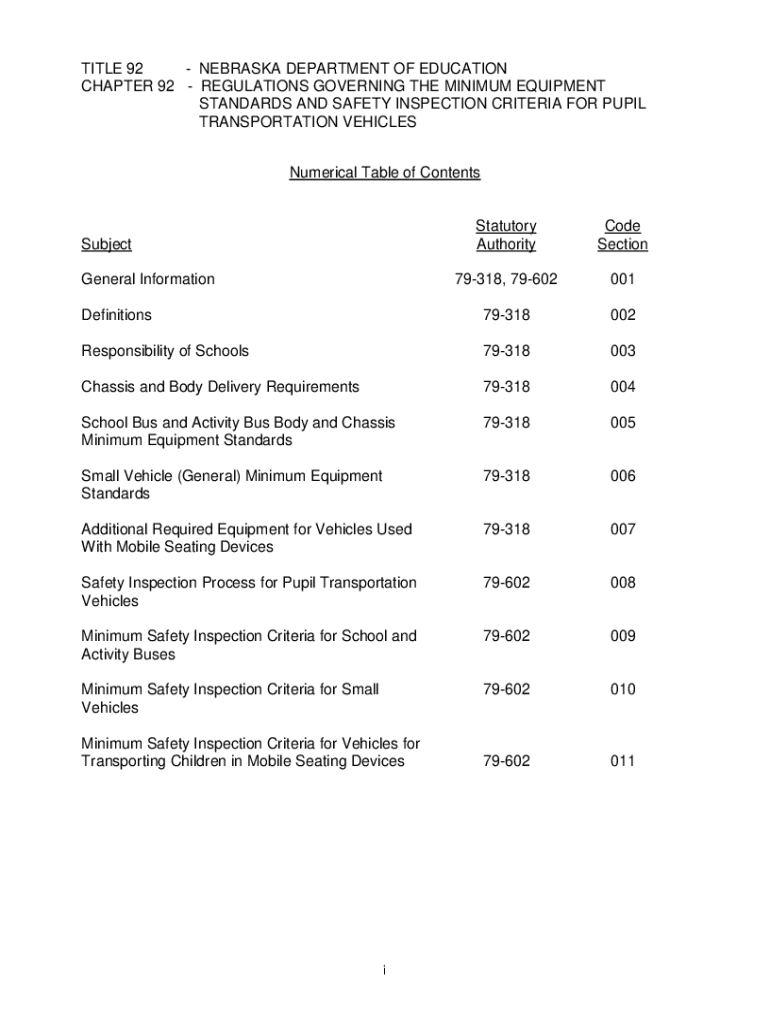 TITLE 92 - NEBRASKA DEPARTMENT OF EDUCATION
CHAPTER 92 - REGULATIONS GOVERNING THE MINIMUM EQUIPMENT STANDARDS AND SAFETY INSPECTION CRITERIA FOR PUPIL TRANSPORTATION VEHICLES

Numerical Table of Contents

| Subject | Statutory Authority | Code Section |
|---|---|---|
| General Information | 79-318, 79-602 | 001 |
| Definitions | 79-318 | 002 |
| Responsibility of Schools | 79-318 | 003 |
| Chassis and Body Delivery Requirements | 79-318 | 004 |
| School Bus and Activity Bus Body and Chassis Minimum Equipment Standards | 79-318 | 005 |
| Small Vehicle (General) Minimum Equipment Standards | 79-318 | 006 |
| Additional Required Equipment for Vehicles Used With Mobile Seating Devices | 79-318 | 007 |
| Safety Inspection Process for Pupil Transportation Vehicles | 79-602 | 008 |
| Minimum Safety Inspection Criteria for School and Activity Buses | 79-602 | 009 |
| Minimum Safety Inspection Criteria for Small Vehicles | 79-602 | 010 |
| Minimum Safety Inspection Criteria for Vehicles for Transporting Children in Mobile Seating Devices | 79-602 | 011 |

i